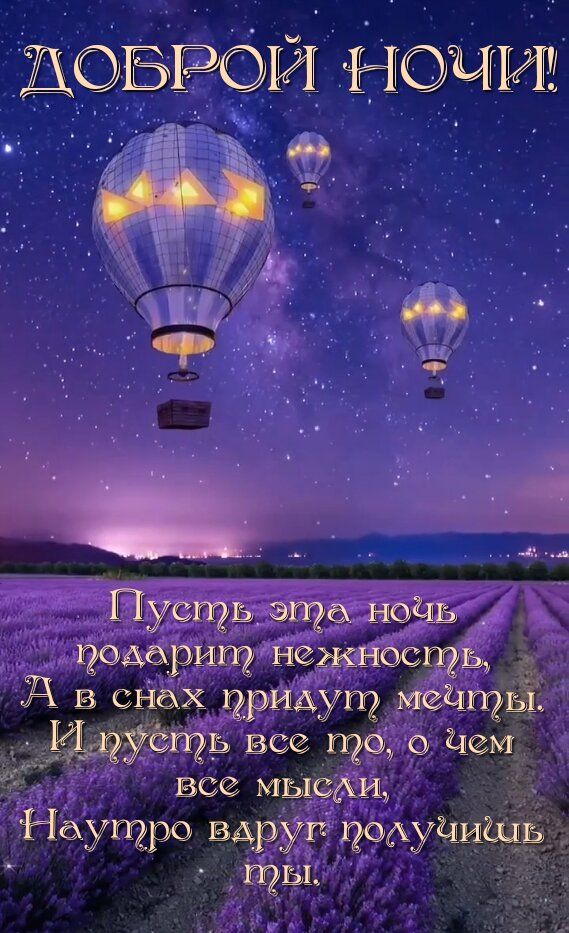 ДОБРОЙ НОЧИ!

Пусть эта ночь подарит нежность,
А в снах придут мечты.
И пусть все то, о чем все мысли,
Наутро вдруг получишь ты.